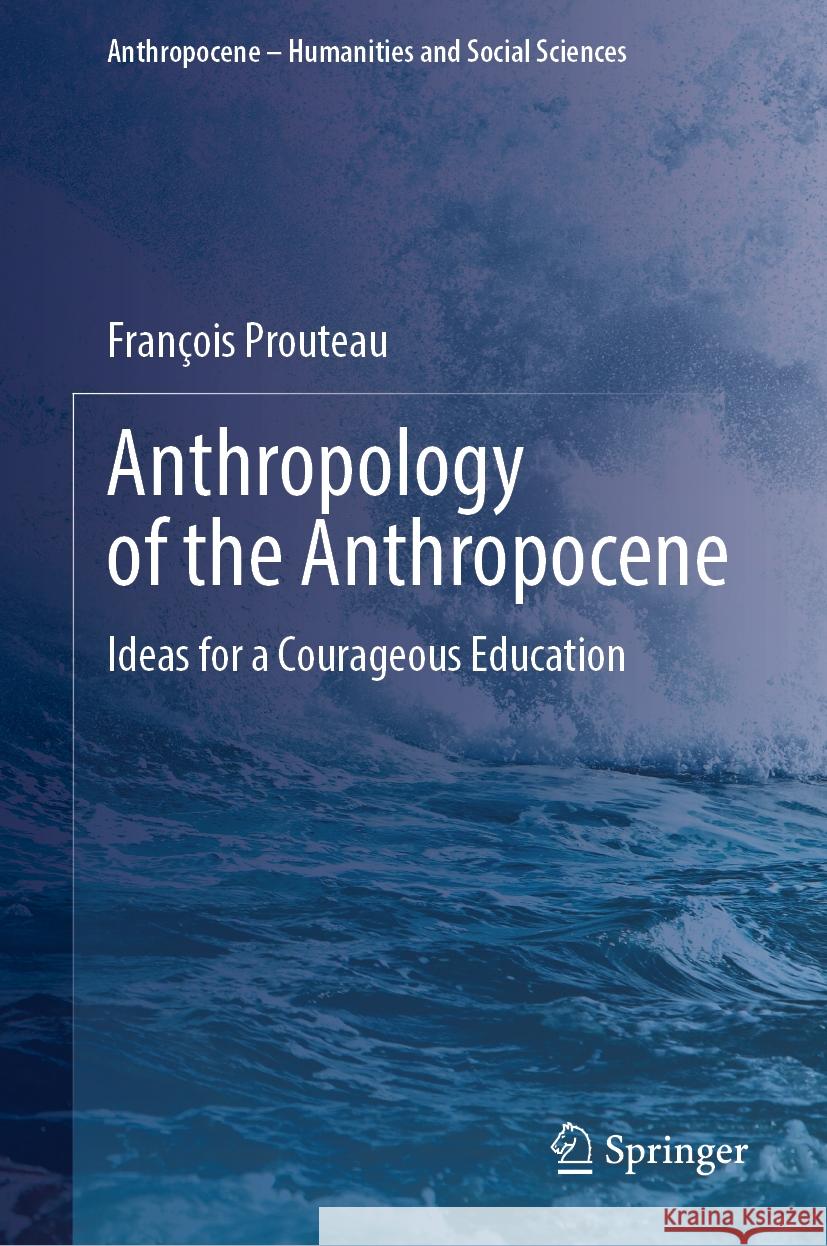 Anthropocene – Humanities and Social Sciences

François Prouteau

Anthropology of the Anthropocene

Ideas for a Courageous Education

Springer